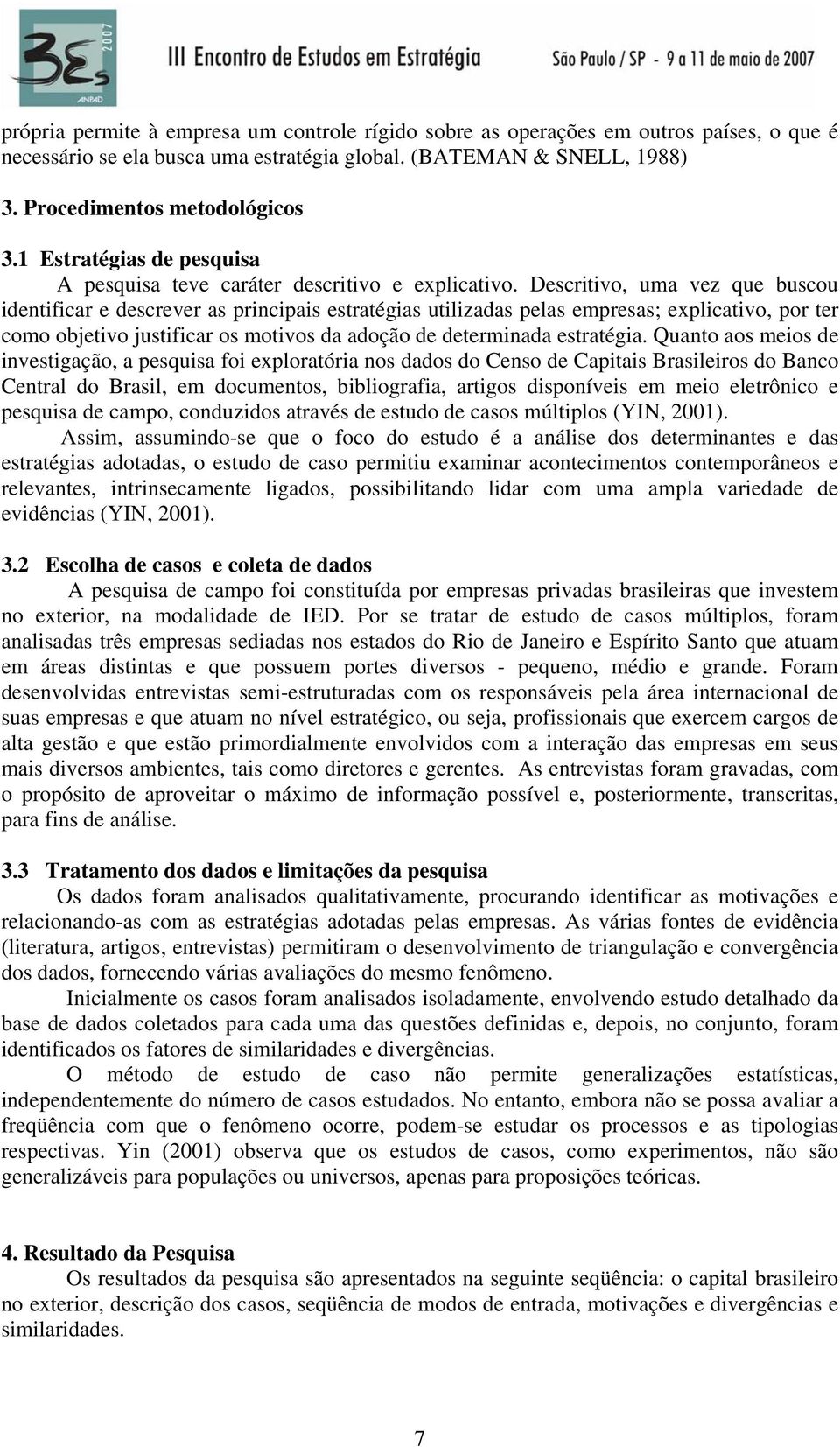 3Es 2007 ANPAD

III Encontro de Estudos em Estratégia

São Paulo / SP - 9 a 11 de maio de 2007

própria permite à empresa um controle rígido sobre as operações em outros países, o que é necessário se ela busca uma estratégia global. (BATEMAN & SNELL, 1988)

3. Procedimentos metodológicos

3.1 Estratégias de pesquisa

A pesquisa teve caráter descritivo e explicativo. Descritivo, uma vez que buscou identificar e descrever as principais estratégias utilizadas pelas empresas; explicativo, por ter como objetivo justificar os motivos da adoção de determinada estratégia. Quanto aos meios de investigação, a pesquisa foi exploratória nos dados do Censo de Capitais Brasileiros do Banco Central do Brasil, em documentos, bibliografia, artigos disponíveis em meio eletrônico e pesquisa de campo, conduzidos através de estudo de casos múltiplos (YIN, 2001).

Assim, assumindo-se que o foco do estudo é a análise dos determinantes e das estratégias adotadas, o estudo de caso permitiu examinar acontecimentos contemporâneos e relevantes, intrinsecamente ligados, possibilitando lidar com uma ampla variedade de evidências (YIN, 2001).

3.2 Escolha de casos e coleta de dados

A pesquisa de campo foi constituída por empresas privadas brasileiras que investem no exterior, na modalidade de IED. Por se tratar de estudo de casos múltiplos, foram analisadas três empresas sediadas nos estados do Rio de Janeiro e Espírito Santo que atuam em áreas distintas e que possuem portes diversos - pequeno, médio e grande. Foram desenvolvidas entrevistas semi-estruturadas com os responsáveis pela área internacional de suas empresas e que atuam no nível estratégico, ou seja, profissionais que exercem cargos de alta gestão e que estão primordialmente envolvidos com a interação das empresas em seus mais diversos ambientes, tais como diretores e gerentes. As entrevistas foram gravadas, com o propósito de aproveitar o máximo de informação possível e, posteriormente, transcritas, para fins de análise.

3.3 Tratamento dos dados e limitações da pesquisa

Os dados foram analisados qualitativamente, procurando identificar as motivações e relacionando-as com as estratégias adotadas pelas empresas. As várias fontes de evidência (literatura, artigos, entrevistas) permitiram o desenvolvimento de triangulação e convergência dos dados, fornecendo várias avaliações do mesmo fenômeno.

Inicialmente os casos foram analisados isoladamente, envolvendo estudo detalhado da base de dados coletados para cada uma das questões definidas e, depois, no conjunto, foram identificados os fatores de similaridades e divergências.

O método de estudo de caso não permite generalizações estatísticas, independentemente do número de casos estudados. No entanto, embora não se possa avaliar a freqüência com que o fenômeno ocorre, podem-se estudar os processos e as tipologias respectivas. Yin (2001) observa que os estudos de casos, como experimentos, não são generalizáveis para populações ou universos, apenas para proposições teóricas.

4. Resultado da Pesquisa

Os resultados da pesquisa são apresentados na seguinte seqüência: o capital brasileiro no exterior, descrição dos casos, seqüência de modos de entrada, motivações e divergências e similaridades.

7